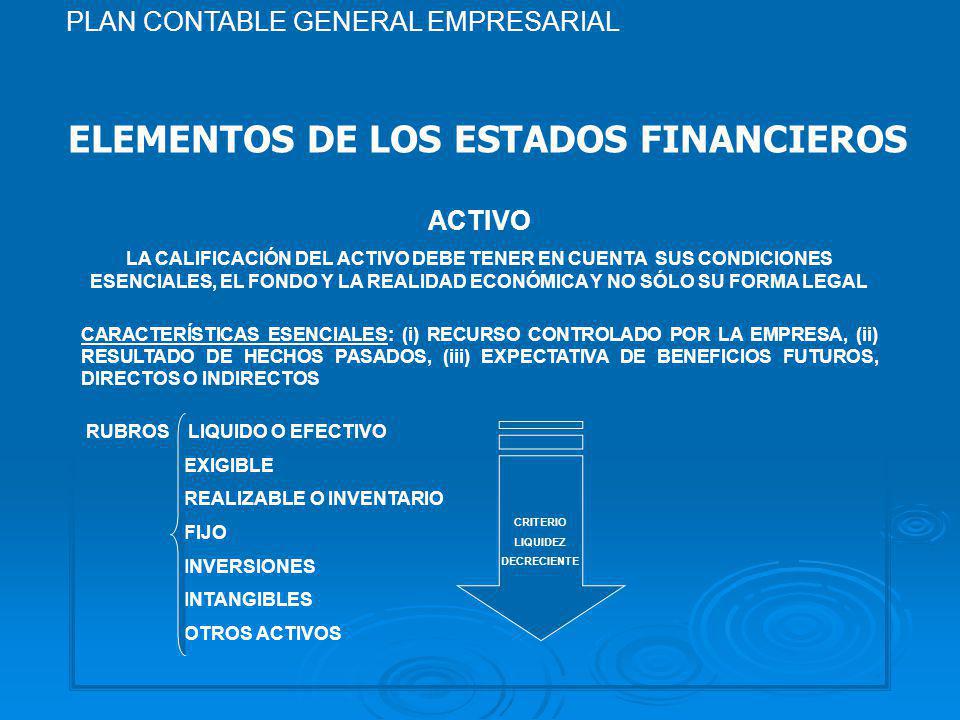 PLAN CONTABLE GENERAL EMPRESARIAL

ELEMENTOS DE LOS ESTADOS FINANCIEROS

ACTIVO

LA CALIFICACIÓN DEL ACTIVO DEBE TENER EN CUENTA SUS CONDICIONES ESENCIALES, EL FONDO Y LA REALIDAD ECONÓMICA Y NO SÓLO SU FORMA LEGAL

CARACTERÍSTICAS ESENCIALES: (i) RECURSO CONTROLADO POR LA EMPRESA, (ii) RESULTADO DE HECHOS PASADOS, (iii) EXPECTATIVA DE BENEFICIOS FUTUROS, DIRECTOS O INDIRECTOS

RUBROS LIQUIDO O EFECTIVO
EXIGIBLE
REALIZABLE O INVENTARIO
FIJO
INVERSIONES
INTANGIBLES
OTROS ACTIVOS

CRITERIO
LIQUIDEZ
DECRECIENTE